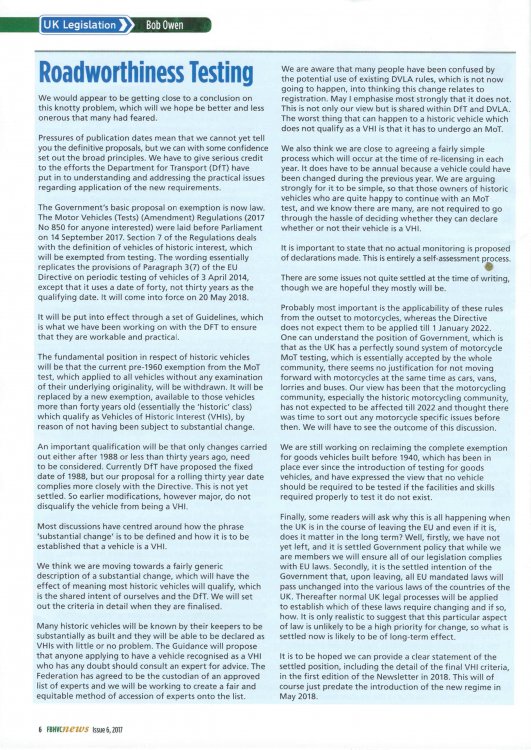 UK Legislation
Bob Owen

Roadworthiness Testing

We would appear to be getting close to a conclusion on this knotty problem, which will we hope be better and less onerous that many had feared.

Pressures of publication dates mean that we cannot yet tell you the definitive proposals, but we can with some confidence set out the broad principles. We have to give serious credit to the efforts the Department for Transport (DfT) have put in to understanding and addressing the practical issues regarding application of the new requirements.

The Government's basic proposal on exemption is now law. The Motor Vehicles (Tests) (Amendment) Regulations (2017 No 850 for anyone interested) were laid before Parliament on 14 September 2017. Section 7 of the Regulations deals with the definition of vehicles of historic interest, which will be exempted from testing. The wording essentially replicates the provisions of Paragraph 3(7) of the EU Directive on periodic testing of vehicles of 3 April 2014, except that it uses a date of forty, not thirty years as the qualifying date. It will come into force on 20 May 2018.

It will be put into effect through a set of Guidelines, which is what we have been working on with the DFT to ensure that they are workable and practical.

The fundamental position in respect of historic vehicles will be that the current pre-1960 exemption from the MoT test, which applied to all vehicles without any examination of their underlying originality, will be withdrawn. It will be replaced by a new exemption, available to those vehicles more than forty years old (essentially the 'historic' class) which qualify as Vehicles of Historic Interest (VHIs), by reason of not having been subject to substantial change.

An important qualification will be that only changes carried out either after 1988 or less than thirty years ago, need to be considered. Currently DfT have proposed the fixed date of 1988, but our proposal for a rolling thirty year date complies more closely with the Directive. This is not yet settled. So earlier modifications, however major, do not disqualify the vehicle from being a VHI.

Most discussions have centred around how the phrase 'substantial change' is to be defined and how it is to be established that a vehicle is a VHI.

We think we are moving towards a fairly generic description of a substantial change, which will have the effect of meaning most historic vehicles will qualify, which is the shared intent of ourselves and the DfT. We will set out the criteria in detail when they are finalised.

Many historic vehicles will be known by their keepers to be substantially as built and they will be able to be declared as VHIs with little or no problem. The Guidance will propose that anyone applying to have a vehicle recognised as a VHI who has any doubt should consult an expert for advice. The Federation has agreed to be the custodian of an approved list of experts and we will be working to create a fair and equitable method of accession of experts onto the list.

We are aware that many people have been confused by the potential use of existing DVLA rules, which is not now going to happen, into thinking this change relates to registration. May I emphasise most strongly that it does not. This is not only our view but is shared within DfT and DVLA. The worst thing that can happen to a historic vehicle which does not qualify as a VHI is that it has to undergo an MoT.

We also think we are close to agreeing a fairly simple process which will occur at the time of re-licensing in each year. It does have to be annual because a vehicle could have been changed during the previous year. We are arguing strongly for it to be simple, so that those owners of historic vehicles who are quite happy to continue with an MoT test, and we know there are many, are not required to go through the hassle of deciding whether they can declare whether or not their vehicle is a VHI.

It is important to state that no actual monitoring is proposed of declarations made. This is entirely a self-assessment process.

There are some issues not quite settled at the time of writing, though we are hopeful they mostly will be.

Probably most important is the applicability of these rules from the outset to motorcycles, whereas the Directive does not expect them to be applied till 1 January 2022. One can understand the position of Government, which is that as the UK has a perfectly sound system of motorcycle MoT testing, which is essentially accepted by the whole community, there seems no justification for not moving forward with motorcycles at the same time as cars, vans, lorries and buses. Our view has been that the motorcycling community, especially the historic motorcycling community, has not expected to be affected till 2022 and thought there was time to sort out any motorcycle specific issues before then. We will have to see the outcome of this discussion.

We are still working on reclaiming the complete exemption for goods vehicles built before 1940, which has been in place ever since the introduction of testing for goods vehicles, and have expressed the view that no vehicle should be required to be tested if the facilities and skills required properly to test it do not exist.

Finally, some readers will ask why this is all happening when the UK is in the course of leaving the EU and even if it is, does it matter in the long term? Well, firstly, we have not yet left, and it is settled Government policy that while we are members we will ensure all of our legislation complies with EU laws. Secondly, it is the settled intention of the Government that, upon leaving, all EU mandated laws will pass unchanged into the various laws of the countries of the UK. Thereafter normal UK legal processes will be applied to establish which of these laws require changing and if so, how. It is only realistic to suggest that this particular aspect of law is unlikely to be a high priority for change, so what is settled now is likely to be of long-term effect.

It is to be hoped we can provide a clear statement of the settled position, including the detail of the final VHI criteria, in the first edition of the Newsletter in 2018. This will of course just predate the introduction of the new regime in May 2018.

6 FBHVCnews Issue 6, 2017